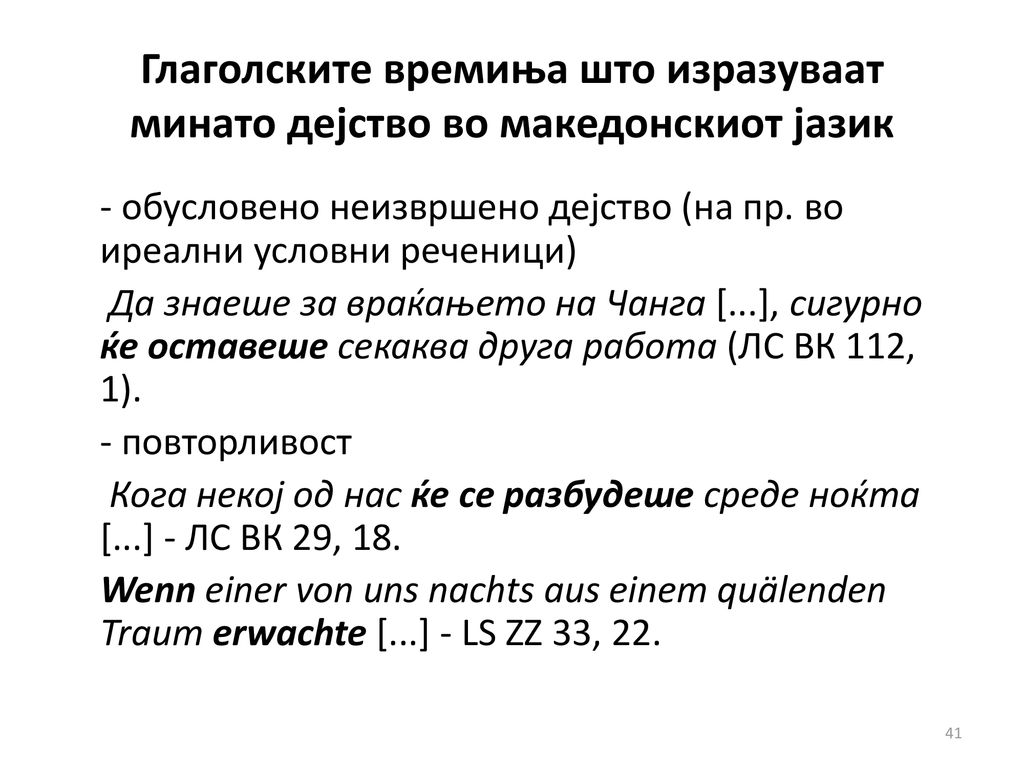 Глаголските времиња што изразуваат минато дејство во македонскиот јазик

- обусловено неизвршено дејство (на пр. во иреални условни реченици)

Да знаеше за враќањето на Чанга [...], сигурно ќе оставеше секаква друга работа (ЛС ВК 112, 1).

- повторливост

Кога некој од нас ќе се разбудеше среде ноќта [...] - ЛС ВК 29, 18.

Wenn einer von uns nachts aus einem quälenden Traum erwachte [...] - LS ZZ 33, 22.

41